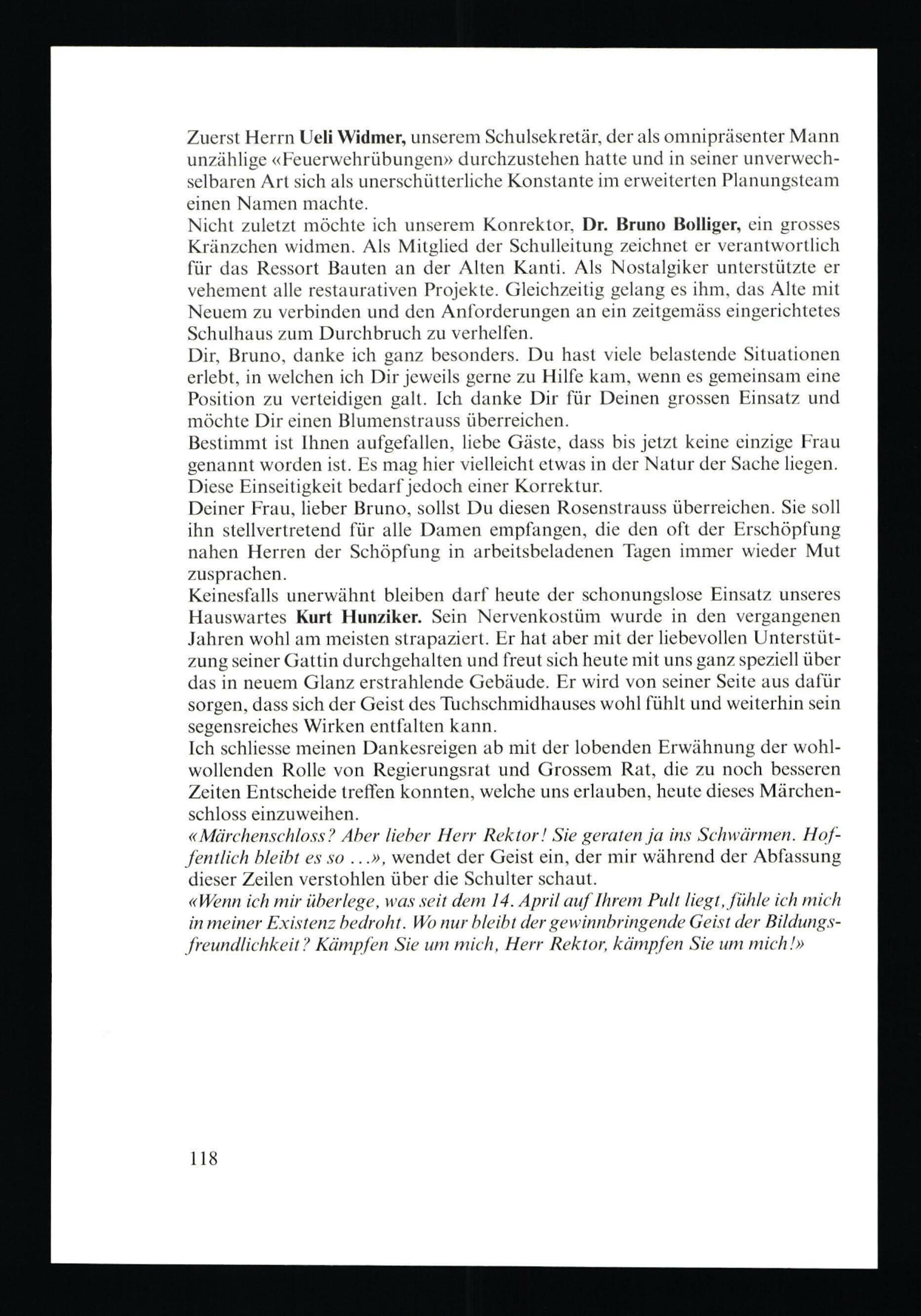 Zuerst Herrn Ueli Widmer, unserem Schulsekretär, der als omnipräsenter Mann unzählige «Feuerwehrübungen» durchzustehen hatte und in seiner unverwechselbaren Art sich als unerschütterliche Konstante im erweiterten Planungsteam einen Namen machte.
Nicht zuletzt möchte ich unserem Konrektor, Dr. Bruno Bolliger, ein grosses Kränzchen widmen. Als Mitglied der Schulleitung zeichnet er verantwortlich für das Ressort Bauten an der Alten Kanti. Als Nostalgiker unterstützte er vehement alle restaurativen Projekte. Gleichzeitig gelang es ihm, das Alte mit Neuem zu verbinden und den Anforderungen an ein zeitgemäss eingerichtetes Schulhaus zum Durchbruch zu verhelfen.
Dir, Bruno, danke ich ganz besonders. Du hast viele belastende Situationen erlebt, in welchen ich Dir jeweils gerne zu Hilfe kam, wenn es gemeinsam eine Position zu verteidigen galt. Ich danke Dir für Deinen grossen Einsatz und möchte Dir einen Blumenstrauss überreichen.
Bestimmt ist Ihnen aufgefallen, liebe Gäste, dass bis jetzt keine einzige Frau genannt worden ist. Es mag hier vielleicht etwas in der Natur der Sache liegen. Diese Einseitigkeit bedarf jedoch einer Korrektur.
Deiner Frau, lieber Bruno, sollst Du diesen Rosenstrauss überreichen. Sie soll ihn stellvertretend für alle Damen empfangen, die den oft der Erschöpfung nahen Herren der Schöpfung in arbeitsbeladenen Tagen immer wieder Mut zusprachen.
Keinesfalls unerwähnt bleiben darf heute der schonungslose Einsatz unseres Hauswartes Kurt Hunziker. Sein Nervenkostüm wurde in den vergangenen Jahren wohl am meisten strapaziert. Er hat aber mit der liebevollen Unterstützung seiner Gattin durchgehalten und freut sich heute mit uns ganz speziell über das in neuem Glanz erstrahlende Gebäude. Er wird von seiner Seite aus dafür sorgen, dass sich der Geist des Tuchschmidhauses wohl fühlt und weiterhin sein segensreiches Wirken entfalten kann.
Ich schliesse meinen Dankesreigen ab mit der lobenden Erwähnung der wohlwollenden Rolle von Regierungsrat und Grossem Rat, die zu noch besseren Zeiten Entscheide treffen konnten, welche uns erlauben, heute dieses Märchenschloss einzuweihen.
«Märchenschloss? Aber lieber Herr Rektor! Sie geraten ja ins Schwärmen. Hoffentlich bleibt es so ...», wendet der Geist ein, der mir während der Abfassung dieser Zeilen verstohlen über die Schulter schaut.
«Wenn ich mir überlege, was seit dem 14. April auf Ihrem Pult liegt, fühle ich mich in meiner Existenz bedroht. Wo nur bleibt der gewinnbringende Geist der Bildungsfreundlichkeit? Kämpfen Sie um mich, Herr Rektor, kämpfen Sie um mich!»

118